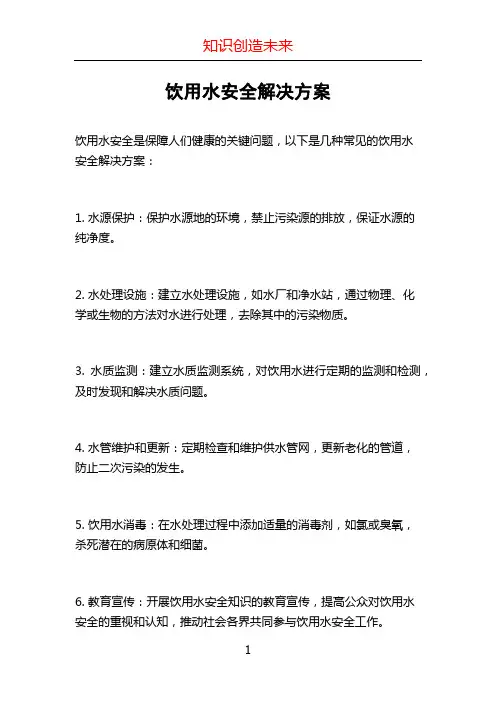 知识创造未来

饮用水安全解决方案

饮用水安全是保障人们健康的关键问题，以下是几种常见的饮用水安全解决方案：

1. 水源保护：保护水源地的环境，禁止污染源的排放，保证水源的纯净度。

2. 水处理设施：建立水处理设施，如水厂和净水站，通过物理、化学或生物的方法对水进行处理，去除其中的污染物质。

3. 水质监测：建立水质监测系统，对饮用水进行定期的监测和检测，及时发现和解决水质问题。

4. 水管维护和更新：定期检查和维护供水管网，更新老化的管道，防止二次污染的发生。

5. 饮用水消毒：在水处理过程中添加适量的消毒剂，如氯或臭氧，杀死潜在的病原体和细菌。

6. 教育宣传：开展饮用水安全知识的教育宣传，提高公众对饮用水安全的重视和认知，推动社会各界共同参与饮用水安全工作。

1